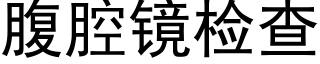 腹腔镜检查